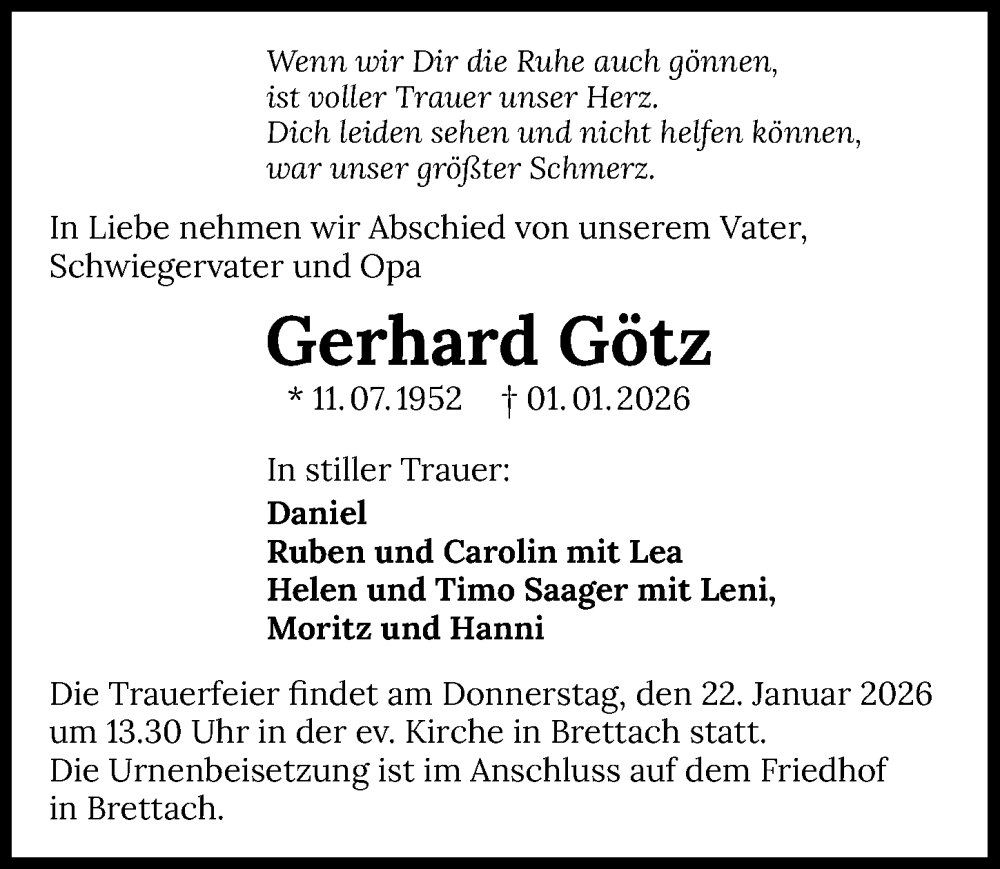 Wenn wir Dir die Ruhe auch gönnen,
ist voller Trauer unser Herz.
Dich leiden sehen und nicht helfen können,
war unser größter Schmerz.

In Liebe nehmen wir Abschied von unserem Vater, Schwiegervater und Opa

Gerhard Götz

* 11. 07. 1952 † 01. 01. 2026

In stiller Trauer:
Daniel
Ruben und Carolin mit Lea
Helen und Timo Saager mit Leni,
Moritz und Hanni

Die Trauerfeier findet am Donnerstag, den 22. Januar 2026 um 13.30 Uhr in der ev. Kirche in Brettach statt.
Die Urnenbeisetzung ist im Anschluss auf dem Friedhof in Brettach.